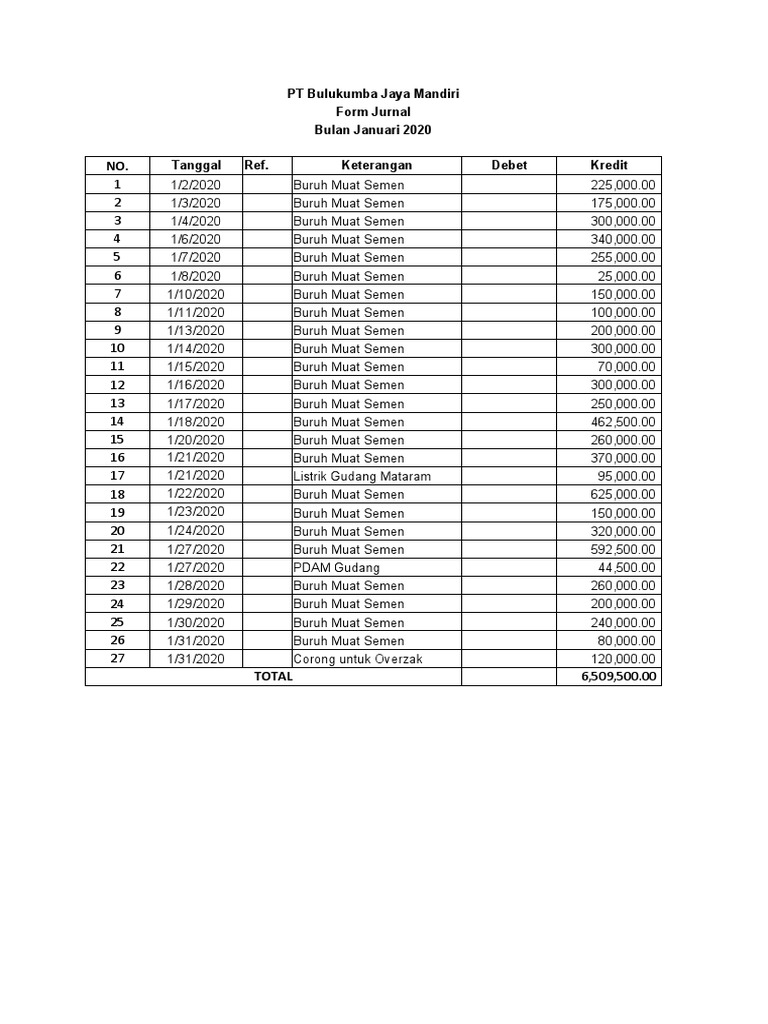 PT Bulukumba Jaya Mandiri
Form Jurnal
Bulan Januari 2020

| NO. | Tanggal | Ref. | Keterangan | Debet | Kredit |
|---|---|---|---|---|---|
| 1 | 1/2/2020 | | Buruh Muat Semen | | 225,000.00 |
| 2 | 1/3/2020 | | Buruh Muat Semen | | 175,000.00 |
| 3 | 1/4/2020 | | Buruh Muat Semen | | 300,000.00 |
| 4 | 1/6/2020 | | Buruh Muat Semen | | 340,000.00 |
| 5 | 1/7/2020 | | Buruh Muat Semen | | 255,000.00 |
| 6 | 1/8/2020 | | Buruh Muat Semen | | 25,000.00 |
| 7 | 1/10/2020 | | Buruh Muat Semen | | 150,000.00 |
| 8 | 1/11/2020 | | Buruh Muat Semen | | 100,000.00 |
| 9 | 1/13/2020 | | Buruh Muat Semen | | 200,000.00 |
| 10 | 1/14/2020 | | Buruh Muat Semen | | 300,000.00 |
| 11 | 1/15/2020 | | Buruh Muat Semen | | 70,000.00 |
| 12 | 1/16/2020 | | Buruh Muat Semen | | 300,000.00 |
| 13 | 1/17/2020 | | Buruh Muat Semen | | 250,000.00 |
| 14 | 1/18/2020 | | Buruh Muat Semen | | 462,500.00 |
| 15 | 1/20/2020 | | Buruh Muat Semen | | 260,000.00 |
| 16 | 1/21/2020 | | Buruh Muat Semen | | 370,000.00 |
| 17 | 1/21/2020 | | Listrik Gudang Mataram | | 95,000.00 |
| 18 | 1/22/2020 | | Buruh Muat Semen | | 625,000.00 |
| 19 | 1/23/2020 | | Buruh Muat Semen | | 150,000.00 |
| 20 | 1/24/2020 | | Buruh Muat Semen | | 320,000.00 |
| 21 | 1/27/2020 | | Buruh Muat Semen | | 592,500.00 |
| 22 | 1/27/2020 | | PDAM Gudang | | 44,500.00 |
| 23 | 1/28/2020 | | Buruh Muat Semen | | 260,000.00 |
| 24 | 1/29/2020 | | Buruh Muat Semen | | 200,000.00 |
| 25 | 1/30/2020 | | Buruh Muat Semen | | 240,000.00 |
| 26 | 1/31/2020 | | Buruh Muat Semen | | 80,000.00 |
| 27 | 1/31/2020 | | Corong untuk Overzak | | 120,000.00 |
| TOTAL | | | | | 6,509,500.00 |